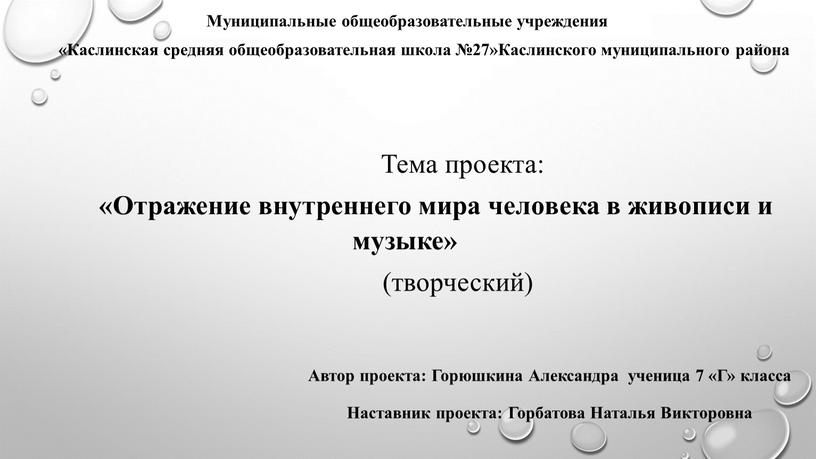 Муниципальные общеобразовательные учреждения
«Каслинская средняя общеобразовательная школа №27»Каслинского муниципального района

Тема проекта:
«Отражение внутреннего мира человека в живописи и музыке»
(творческий)

Автор проекта: Горюшкина Александра ученица 7 «Г» класса

Наставник проекта: Горбатова Наталья Викторовна